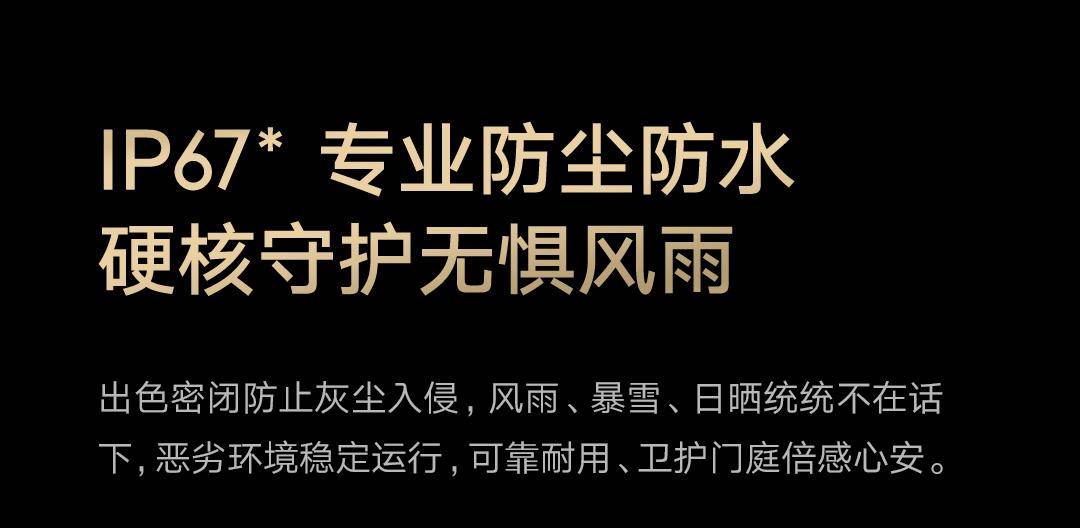 IP67* 专业防尘防水
硬核守护无惧风雨

出色密闭防止灰尘入侵，风雨、暴雪、日晒统统不在话下，恶劣环境稳定运行，可靠耐用、卫护门庭倍感心安。